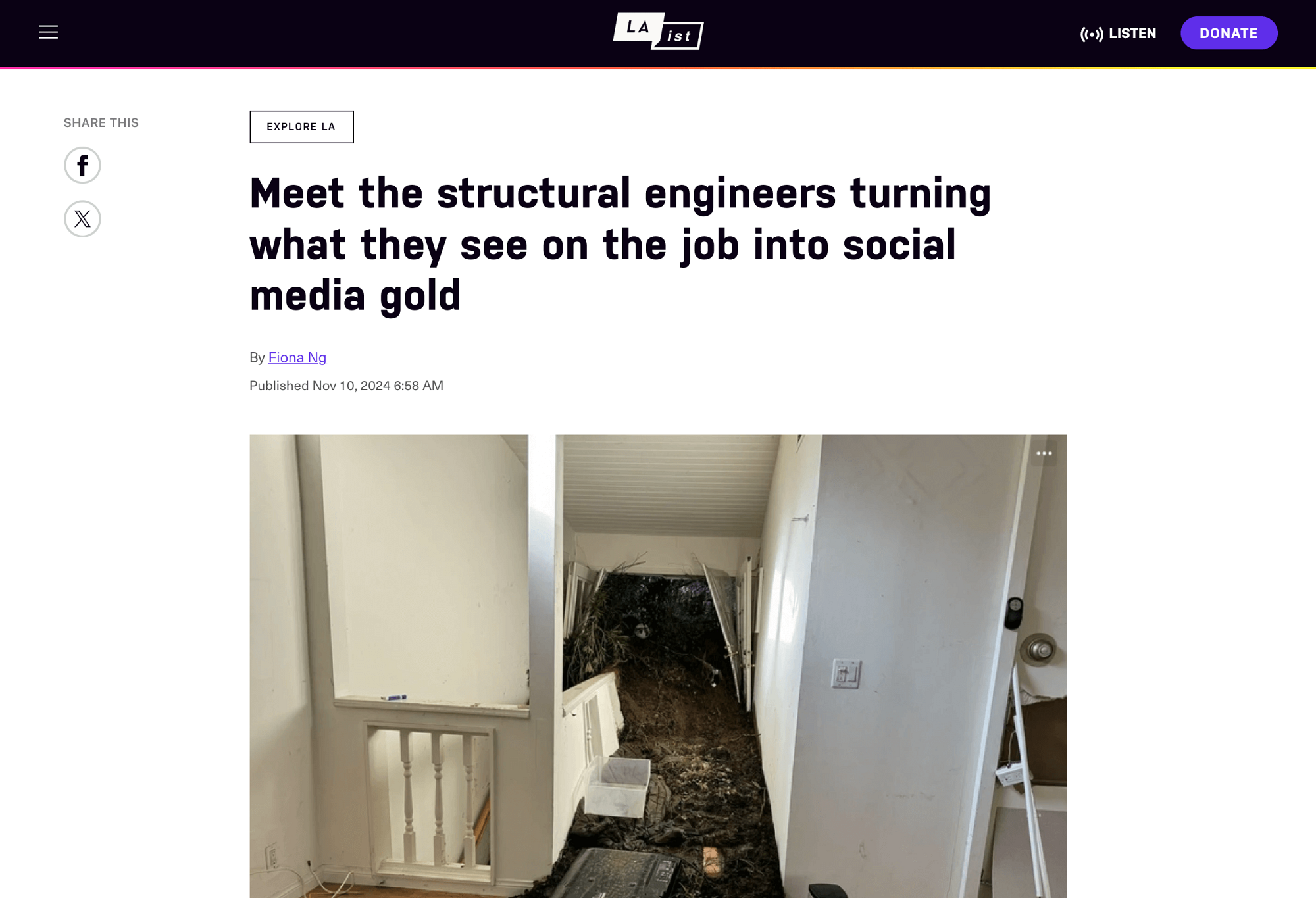 LA ist

LISTEN

DONATE

SHARE THIS

EXPLORE LA

Meet the structural engineers turning what they see on the job into social media gold

By Fiona Ng

Published Nov 10, 2024 6:58 AM